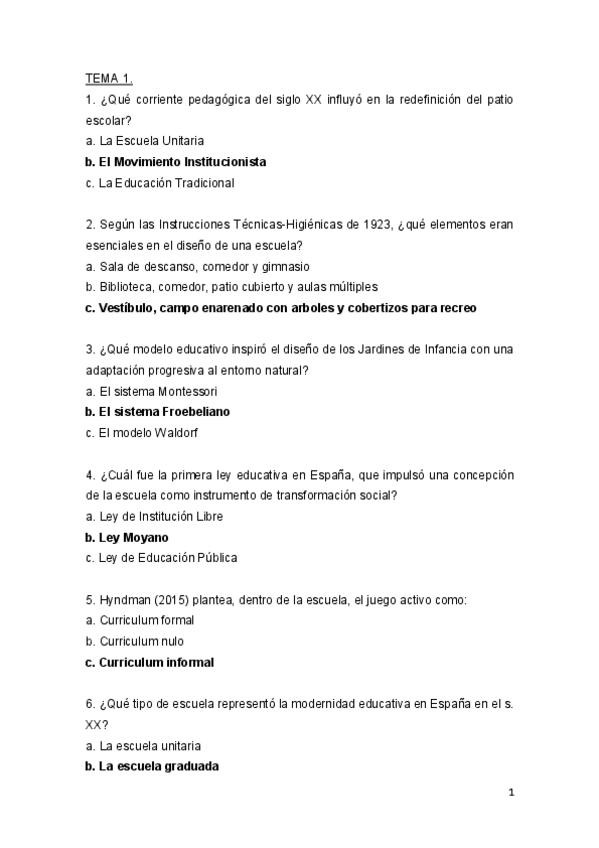 TEMA 1.

1. ¿Qué corriente pedagógica del siglo XX influyó en la redefinición del patio escolar?
a. La Escuela Unitaria
b. El Movimiento Institucionista
c. La Educación Tradicional

2. Según las Instrucciones Técnicas-Higiénicas de 1923, ¿qué elementos eran esenciales en el diseño de una escuela?
a. Sala de descanso, comedor y gimnasio
b. Biblioteca, comedor, patio cubierto y aulas múltiples
c. Vestíbulo, campo enarenado con arboles y cobertizos para recreo

3. ¿Qué modelo educativo inspiró el diseño de los Jardines de Infancia con una adaptación progresiva al entorno natural?
a. El sistema Montessori
b. El sistema Froebeliano
c. El modelo Waldorf

4. ¿Cuál fue la primera ley educativa en España, que impulsó una concepción de la escuela como instrumento de transformación social?
a. Ley de Institución Libre
b. Ley Moyano
c. Ley de Educación Pública

5. Hyndman (2015) plantea, dentro de la escuela, el juego activo como:
a. Curriculum formal
b. Curriculum nulo
c. Curriculum informal

6. ¿Qué tipo de escuela representó la modernidad educativa en España en el s. XX?
a. La escuela unitaria
b. La escuela graduada

1